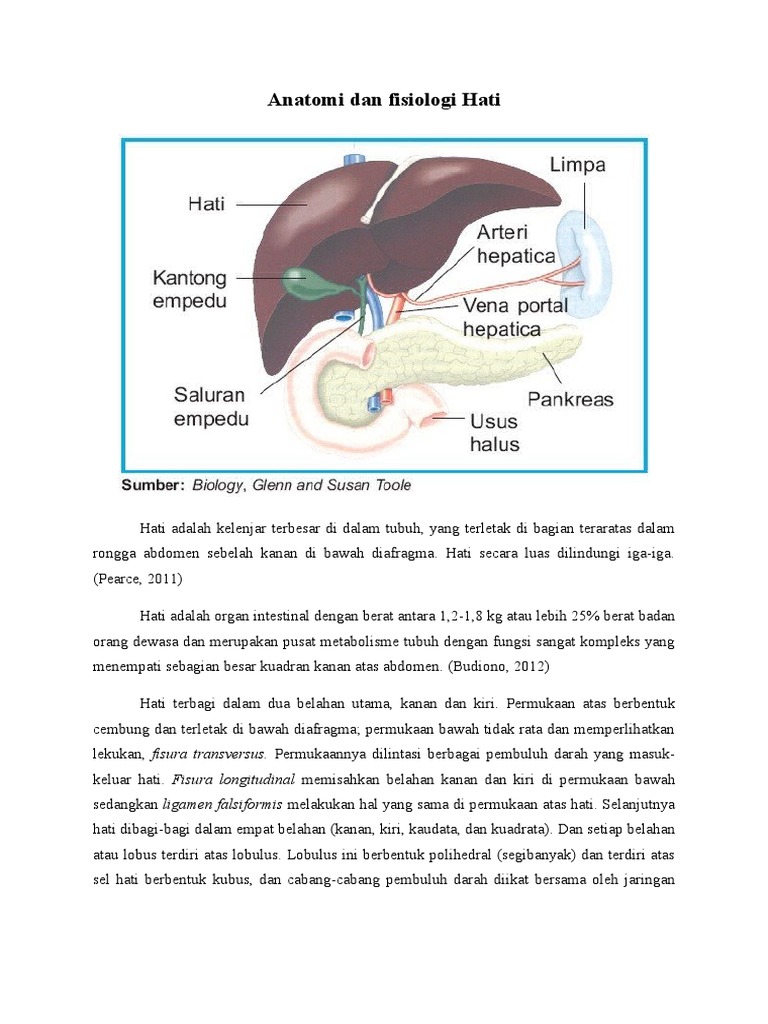 Anatomi dan fisiologi Hati

Hati

Kantong empedu

Saluran empedu

Limpa

Arteri hepatica

Vena portal hepatica

Pankreas

Usus halus

Sumber: Biology, Glenn and Susan Toole

Hati adalah kelenjar terbesar di dalam tubuh, yang terletak di bagian teraratas dalam rongga abdomen sebelah kanan di bawah diafragma. Hati secara luas dilindungi iga-iga. (Pearce, 2011)

Hati adalah organ intestinal dengan berat antara 1,2-1,8 kg atau lebih 25% berat badan orang dewasa dan merupakan pusat metabolisme tubuh dengan fungsi sangat kompleks yang menempati sebagian besar kuadran kanan atas abdomen. (Budiono, 2012)

Hati terbagi dalam dua belahan utama, kanan dan kiri. Permukaan atas berbentuk cembung dan terletak di bawah diafragma; permukaan bawah tidak rata dan memperlihatkan lekukan, fisura transversus. Permukaannya dilintasi berbagai pembuluh darah yang masuk-keluar hati. Fisura longitudinal memisahkan belahan kanan dan kiri di permukaan bawah sedangkan ligamen falsiformis melakukan hal yang sama di permukaan atas hati. Selanjutnya hati dibagi-bagi dalam empat belahan (kanan, kiri, kaudata, dan kuadrata). Dan setiap belahan atau lobus terdiri atas lobulus. Lobulus ini berbentuk polihedral (segibanyak) dan terdiri atas sel hati berbentuk kubus, dan cabang-cabang pembuluh darah diikat bersama oleh jaringan